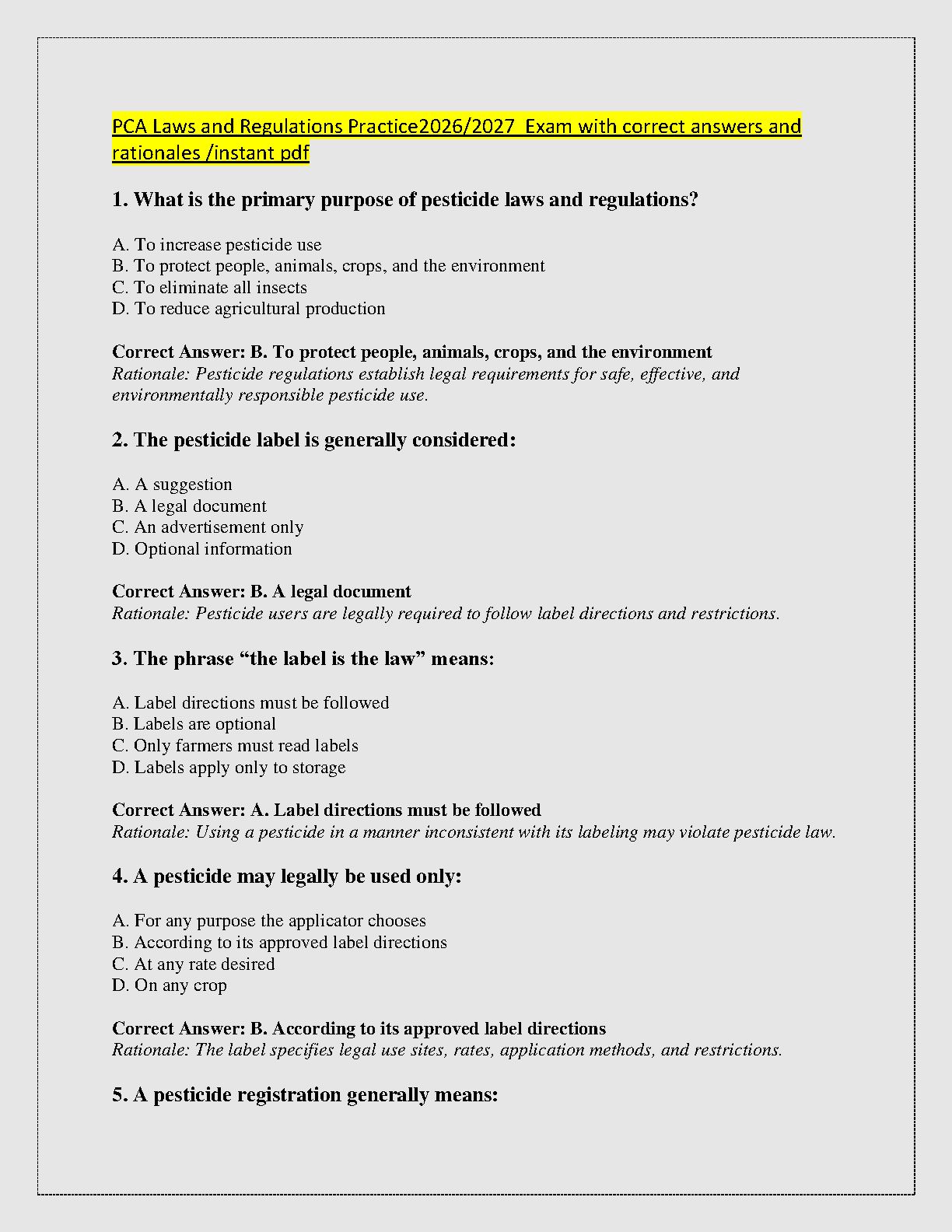 PCA Laws and Regulations Practice2026/2027 Exam with correct answers and rationales /instant pdf

1. What is the primary purpose of pesticide laws and regulations?

A. To increase pesticide use
B. To protect people, animals, crops, and the environment
C. To eliminate all insects
D. To reduce agricultural production

Correct Answer: B. To protect people, animals, crops, and the environment
Rationale: Pesticide regulations establish legal requirements for safe, effective, and environmentally responsible pesticide use.

2. The pesticide label is generally considered:

A. A suggestion
B. A legal document
C. An advertisement only
D. Optional information

Correct Answer: B. A legal document
Rationale: Pesticide users are legally required to follow label directions and restrictions.

3. The phrase "the label is the law" means:

A. Label directions must be followed
B. Labels are optional
C. Only farmers must read labels
D. Labels apply only to storage

Correct Answer: A. Label directions must be followed
Rationale: Using a pesticide in a manner inconsistent with its labeling may violate pesticide law.

4. A pesticide may legally be used only:

A. For any purpose the applicator chooses
B. According to its approved label directions
C. At any rate desired
D. On any crop

Correct Answer: B. According to its approved label directions
Rationale: The label specifies legal use sites, rates, application methods, and restrictions.

5. A pesticide registration generally means: